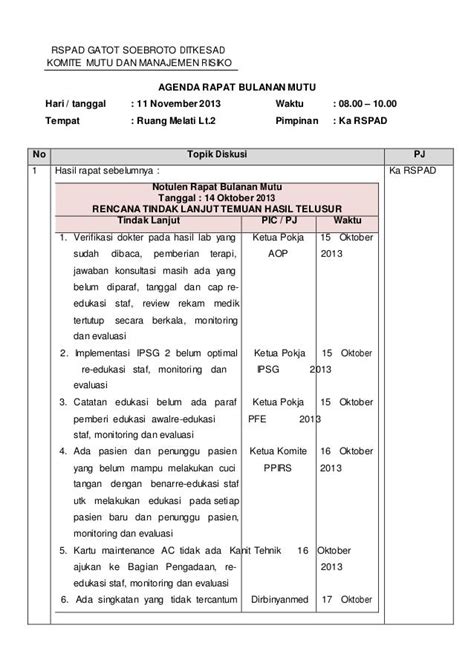 RSPAD GATOT SOEBROTO DITKESAD
KOMITE MUTU DAN MANAJEMEN RISIKO

AGENDA RAPAT BULANAN MUTU

Hari / tanggal : 11 November 2013 Waktu : 08.00 – 10.00
Tempat : Ruang Melati Lt.2 Pimpinan : Ka RSPAD

| No | Topik Diskusi | PJ |
|---|---|---|
| 1 | Hasil rapat sebelumnya : | Ka RSPAD |

Notulen Rapat Bulanan Mutu
Tanggal : 14 Oktober 2013
RENCANA TINDAK LANJUT TEMUAN HASIL TELUSUR

| Tindak Lanjut | PIC / PJ | Waktu |
|---|---|---|
| 1. Verifikasi dokter pada hasil lab yang sudah dibaca, pemberian terapi, jawaban konsultasi masih ada yang belum diparaf, tanggal dan cap re-edukasi staf, review rekam medik tertutup secara berkala, monitoring dan evaluasi | Ketua Pokja AOP | 15 Oktober 2013 |
| 2. Implementasi IPSG 2 belum optimal re-edukasi staf, monitoring dan evaluasi | Ketua Pokja IPSG | 15 Oktober 2013 |
| 3. Catatan edukasi belum ada paraf pemberi edukasi awalre-edukasi staf, monitoring dan evaluasi | Ketua Pokja PFE | 15 Oktober 2013 |
| 4. Ada pasien dan penunggu pasien yang belum mampu melakukan cuci tangan dengan benarre-edukasi staf utk melakukan edukasi pada setiap pasien baru dan penunggu pasien, monitoring dan evaluasi | Ketua Komite PPIRS | 16 Oktober 2013 |
| 5. Kartu maintenance AC tidak ada ajukan ke Bagian Pengadaan, re-edukasi staf, monitoring dan evaluasi | Kanit Tehnik | 16 Oktober 2013 |
| 6. Ada singkatan yang tidak tercantum | Dirbinyanmed | 17 Oktober |